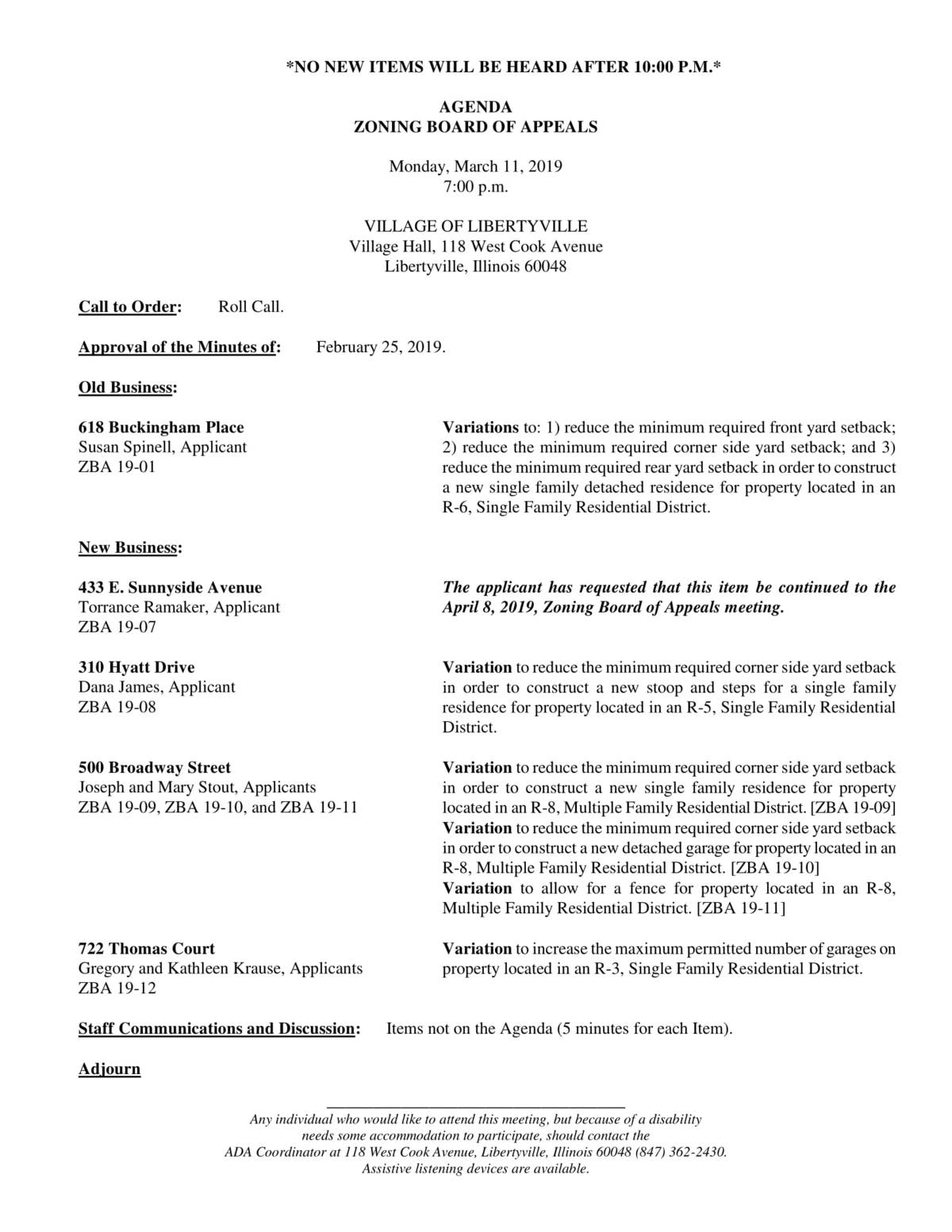 *NO NEW ITEMS WILL BE HEARD AFTER 10:00 P.M.*

AGENDA
ZONING BOARD OF APPEALS

Monday, March 11, 2019
7:00 p.m.

VILLAGE OF LIBERTYVILLE
Village Hall, 118 West Cook Avenue
Libertyville, Illinois 60048

Call to Order: Roll Call.

Approval of the Minutes of: February 25, 2019.

Old Business:

618 Buckingham Place
Susan Spinell, Applicant
ZBA 19-01

Variations to: 1) reduce the minimum required front yard setback; 2) reduce the minimum required corner side yard setback; and 3) reduce the minimum required rear yard setback in order to construct a new single family detached residence for property located in an R-6, Single Family Residential District.

New Business:

433 E. Sunnyside Avenue
Torrance Ramaker, Applicant
ZBA 19-07

The applicant has requested that this item be continued to the April 8, 2019, Zoning Board of Appeals meeting.

310 Hyatt Drive
Dana James, Applicant
ZBA 19-08

Variation to reduce the minimum required corner side yard setback in order to construct a new stoop and steps for a single family residence for property located in an R-5, Single Family Residential District.

500 Broadway Street
Joseph and Mary Stout, Applicants
ZBA 19-09, ZBA 19-10, and ZBA 19-11

Variation to reduce the minimum required corner side yard setback in order to construct a new single family residence for property located in an R-8, Multiple Family Residential District. [ZBA 19-09]
Variation to reduce the minimum required corner side yard setback in order to construct a new detached garage for property located in an R-8, Multiple Family Residential District. [ZBA 19-10]
Variation to allow for a fence for property located in an R-8, Multiple Family Residential District. [ZBA 19-11]

722 Thomas Court
Gregory and Kathleen Krause, Applicants
ZBA 19-12

Variation to increase the maximum permitted number of garages on property located in an R-3, Single Family Residential District.

Staff Communications and Discussion: Items not on the Agenda (5 minutes for each Item).

Adjourn

Any individual who would like to attend this meeting, but because of a disability needs some accommodation to participate, should contact the ADA Coordinator at 118 West Cook Avenue, Libertyville, Illinois 60048 (847) 362-2430. Assistive listening devices are available.